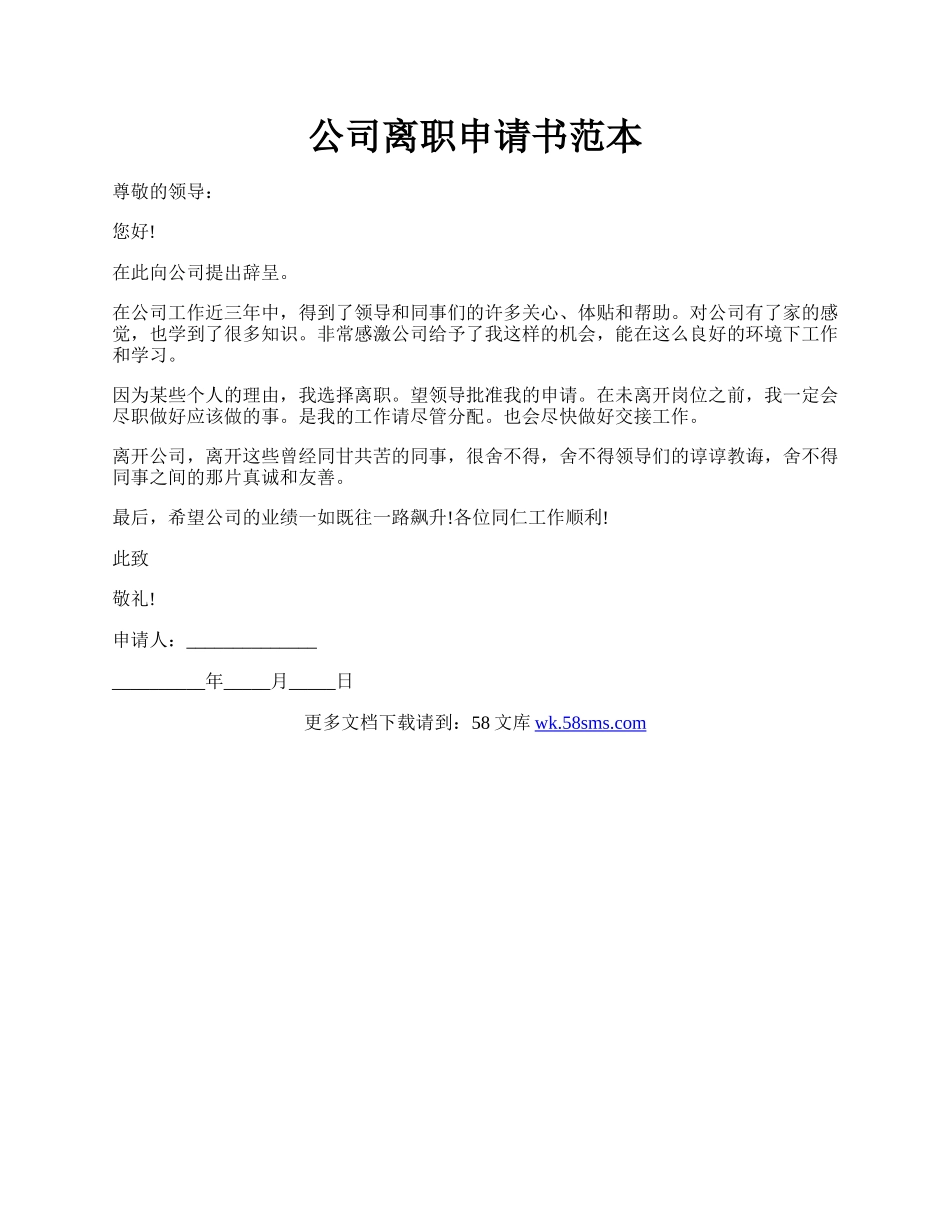 公司离职申请书范本

尊敬的领导：

您好!

在此向公司提出辞呈。

在公司工作近三年中，得到了领导和同事们的许多关心、体贴和帮助。对公司有了家的感觉，也学到了很多知识。非常感激公司给予了我这样的机会，能在这么良好的环境下工作和学习。

因为某些个人的理由，我选择离职。望领导批准我的申请。在未离开岗位之前，我一定会尽职做好应该做的事。是我的工作请尽管分配。也会尽快做好交接工作。

离开公司，离开这些曾经同甘共苦的同事，很舍不得，舍不得领导们的谆谆教诲，舍不得同事之间的那片真诚和友善。

最后，希望公司的业绩一如既往一路飙升!各位同仁工作顺利!

此致

敬礼!

申请人：______________

__________年_____月_____日

更多文档下载请到：58 文库 wk.58sms.com